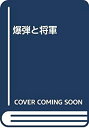 爆弾と将軍

COVER COMING SOON